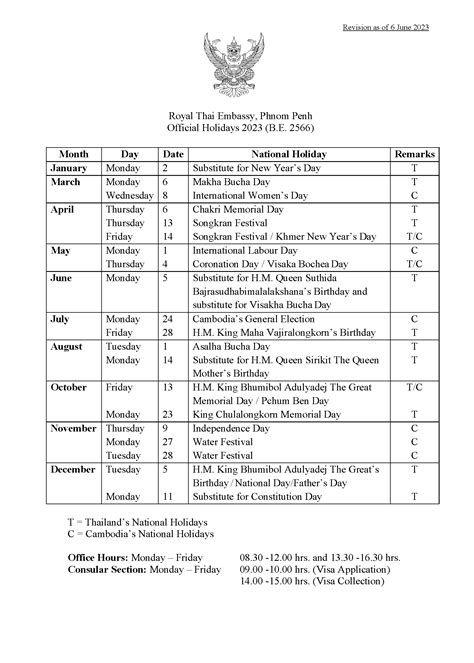 Revision as of 6 June 2023

Royal Thai Embassy, Phnom Penh
Official Holidays 2023 (B.E. 2566)

| Month | Day | Date | National Holiday | Remarks |
|---|---|---|---|---|
| January | Monday | 2 | Substitute for New Year's Day | T |
| March | Monday | 6 | Makha Bucha Day | T |
| | Wednesday | 8 | International Women's Day | C |
| April | Thursday | 6 | Chakri Memorial Day | T |
| | Thursday | 13 | Songkran Festival | T |
| | Friday | 14 | Songkran Festival / Khmer New Year's Day | T/C |
| May | Monday | 1 | International Labour Day | C |
| | Thursday | 4 | Coronation Day / Visaka Bochea Day | T/C |
| June | Monday | 5 | Substitute for H.M. Queen Suthida Bajrasudhabimalalakshana's Birthday and substitute for Visakha Bucha Day | T |
| July | Monday | 24 | Cambodia's General Election | C |
| | Friday | 28 | H.M. King Maha Vajiralongkorn's Birthday | T |
| August | Tuesday | 1 | Asalha Bucha Day | T |
| | Monday | 14 | Substitute for H.M. Queen Sirikit The Queen Mother's Birthday | T |
| October | Friday | 13 | H.M. King Bhumibol Adulyadej The Great Memorial Day / Pchum Ben Day | T/C |
| | Monday | 23 | King Chulalongkorn Memorial Day | T |
| November | Thursday | 9 | Independence Day | C |
| | Monday | 27 | Water Festival | C |
| | Tuesday | 28 | Water Festival | C |
| December | Tuesday | 5 | H.M. King Bhumibol Adulyadej The Great's Birthday / National Day/Father's Day | T |
| | Monday | 11 | Substitute for Constitution Day | T |

T = Thailand's National Holidays
C = Cambodia's National Holidays

Office Hours: Monday – Friday 08.30 -12.00 hrs. and 13.30 -16.30 hrs.
Consular Section: Monday – Friday 09.00 -10.00 hrs. (Visa Application)
14.00 -15.00 hrs. (Visa Collection)